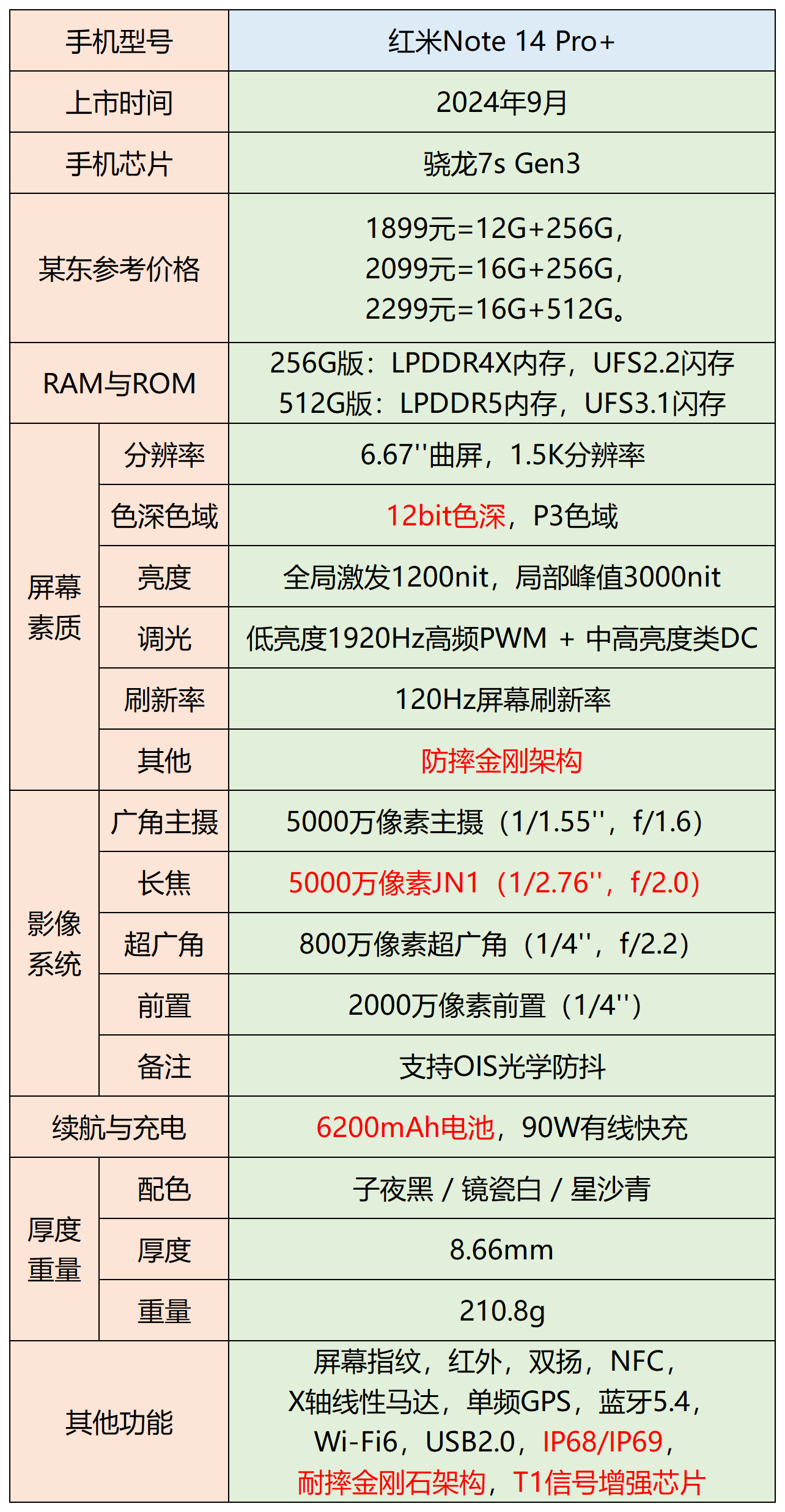 | 手机型号 | | 红米Note 14 Pro+ |
|---|---|---|
| 上市时间 | | 2024年9月 |
| 手机芯片 | | 骁龙7s Gen3 |
| 某东参考价格 | | 1899元=12G+256G，2099元=16G+256G，2299元=16G+512G。 |
| RAM与ROM | | 256G版：LPDDR4X内存，UFS2.2闪存 512G版：LPDDR5内存，UFS3.1闪存 |
| 屏幕素质 | 分辨率 | 6.67''曲屏，1.5K分辨率 |
| | 色深色域 | 12bit色深，P3色域 |
| | 亮度 | 全局激发1200nit，局部峰值3000nit |
| | 调光 | 低亮度1920Hz高频PWM + 中高亮度类DC |
| | 刷新率 | 120Hz屏幕刷新率 |
| | 其他 | 防摔金刚架构 |
| 影像系统 | 广角主摄 | 5000万像素主摄（1/1.55''，f/1.6） |
| | 长焦 | 5000万像素JN1（1/2.76''，f/2.0） |
| | 超广角 | 800万像素超广角（1/4''，f/2.2） |
| | 前置 | 2000万像素前置（1/4''） |
| | 备注 | 支持OIS光学防抖 |
| 续航与充电 | | 6200mAh电池，90W有线快充 |
| 厚度重量 | 配色 | 子夜黑 / 镜瓷白 / 星沙青 |
| | 厚度 | 8.66mm |
| | 重量 | 210.8g |
| 其他功能 | | 屏幕指纹，红外，双扬，NFC，X轴线性马达，单频GPS，蓝牙5.4，Wi-Fi6，USB2.0，IP68/IP69，耐摔金刚石架构，T1信号增强芯片 |